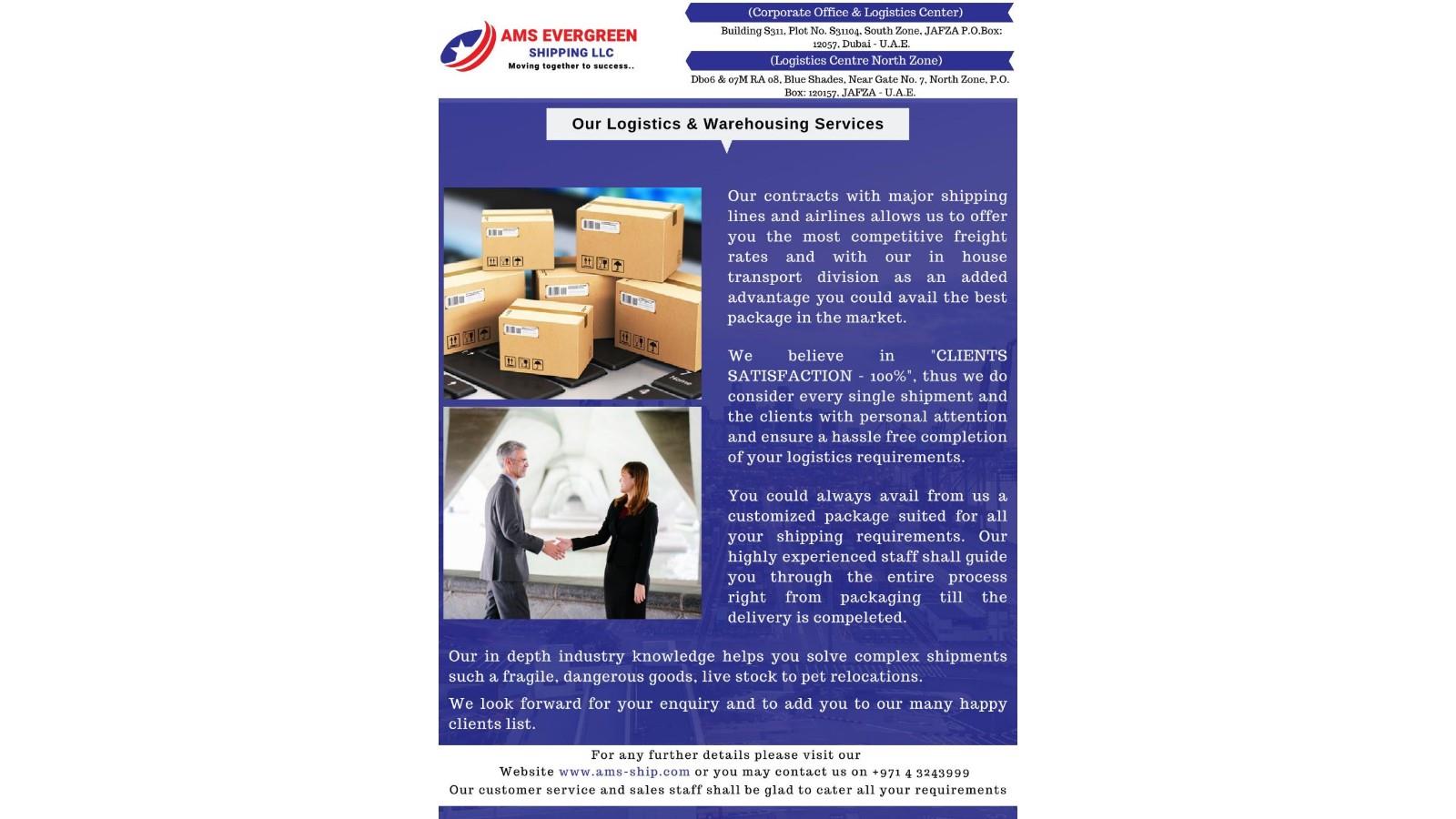 AMS EVERGREEN SHIPPING LLC
Moving together to success..

(Corporate Office & Logistics Center)
Building S311, Plot No. S31104, South Zone, JAFZA P.O.Box: 12057, Dubai - U.A.E.

(Logistics Centre North Zone)
Db06 & 07M RA 08, Blue Shades, Near Gate No. 7, North Zone, P.O. Box: 120157, JAFZA - U.A.E.

Our Logistics & Warehousing Services

Our contracts with major shipping lines and airlines allows us to offer you the most competitive freight rates and with our in house transport division as an added advantage you could avail the best package in the market.

We believe in "CLIENTS SATISFACTION - 100%", thus we do consider every single shipment and the clients with personal attention and ensure a hassle free completion of your logistics requirements.

You could always avail from us a customized package suited for all your shipping requirements. Our highly experienced staff shall guide you through the entire process right from packaging till the delivery is compeleted.

Our in depth industry knowledge helps you solve complex shipments such a fragile, dangerous goods, live stock to pet relocations.

We look forward for your enquiry and to add you to our many happy clients list.

For any further details please visit our
Website www.ams-ship.com or you may contact us on +971 4 3243999
Our customer service and sales staff shall be glad to cater all your requirements